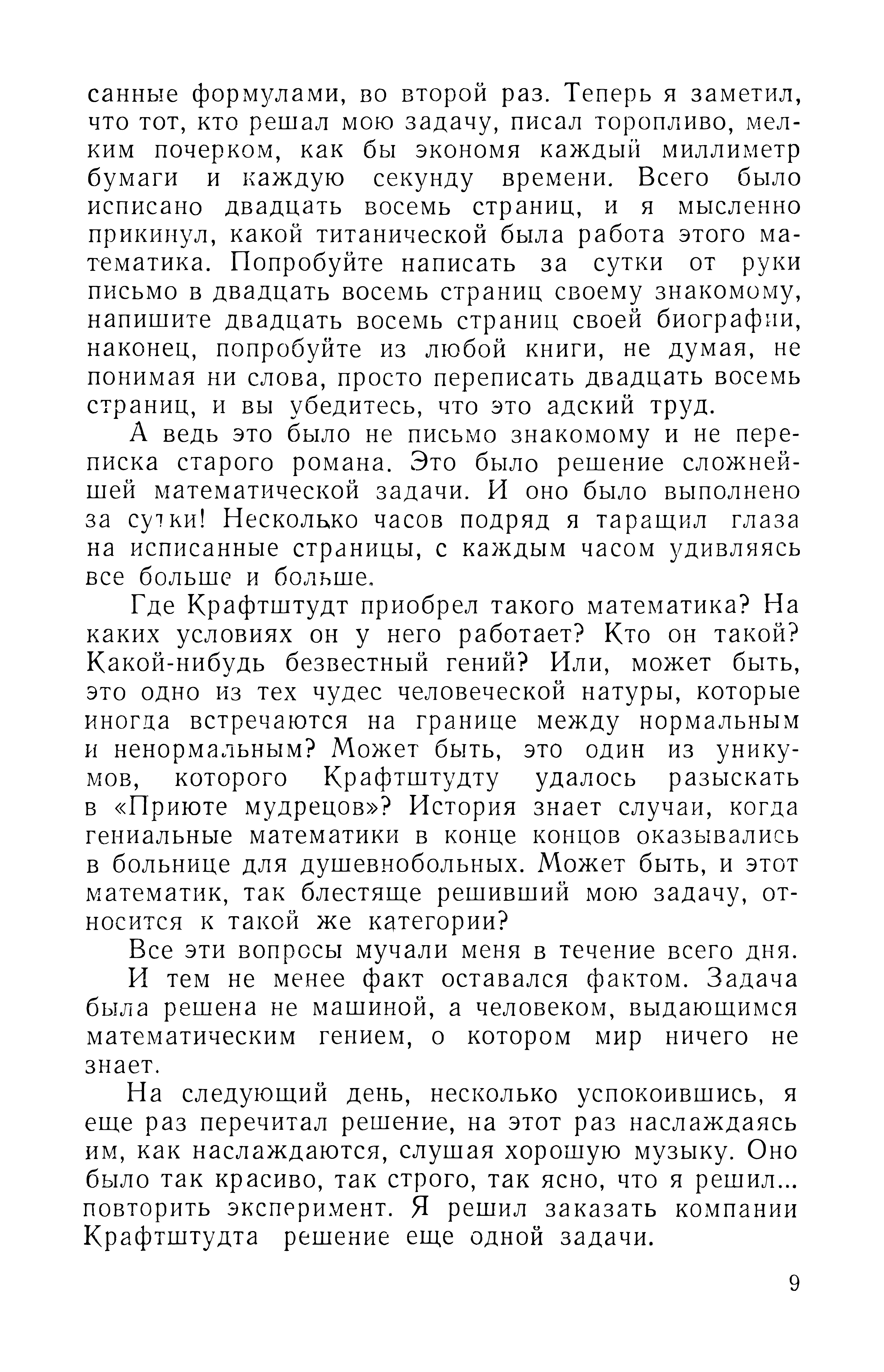 санные формулами, во второй раз. Теперь я заметил, что тот, кто решал мою задачу, писал торопливо, мелким почерком, как бы экономя каждый миллиметр бумаги и каждую секунду времени. Всего было исписано двадцать восемь страниц, и я мысленно прикинул, какой титанической была работа этого математика. Попробуйте написать за сутки от руки письмо в двадцать восемь страниц своему знакомому, напишите двадцать восемь страниц своей биографии, наконец, попробуйте из любой книги, не думая, не понимая ни слова, просто переписать двадцать восемь страниц, и вы убедитесь, что это адский труд.

А ведь это было не письмо знакомому и не переписка старого романа. Это было решение сложнейшей математической задачи. И оно было выполнено за сутки! Несколько часов подряд я таращил глаза на исписанные страницы, с каждым часом удивляясь все больше и больше.

Где Крафтштудт приобрел такого математика? На каких условиях он у него работает? Кто он такой? Какой-нибудь безвестный гений? Или, может быть, это одно из тех чудес человеческой натуры, которые иногда встречаются на границе между нормальным и ненормальным? Может быть, это один из уникумов, которого Крафтштудту удалось разыскать в «Приюте мудрецов»? История знает случаи, когда гениальные математики в конце концов оказывались в больнице для душевнобольных. Может быть, и этот математик, так блестяще решивший мою задачу, относится к такой же категории?

Все эти вопросы мучали меня в течение всего дня.

И тем не менее факт оставался фактом. Задача была решена не машиной, а человеком, выдающимся математическим гением, о котором мир ничего не знает.

На следующий день, несколько успокоившись, я еще раз перечитал решение, на этот раз наслаждаясь им, как наслаждаются, слушая хорошую музыку. Оно было так красиво, так строго, так ясно, что я решил... повторить эксперимент. Я решил заказать компании Крафтштудта решение еще одной задачи.

9